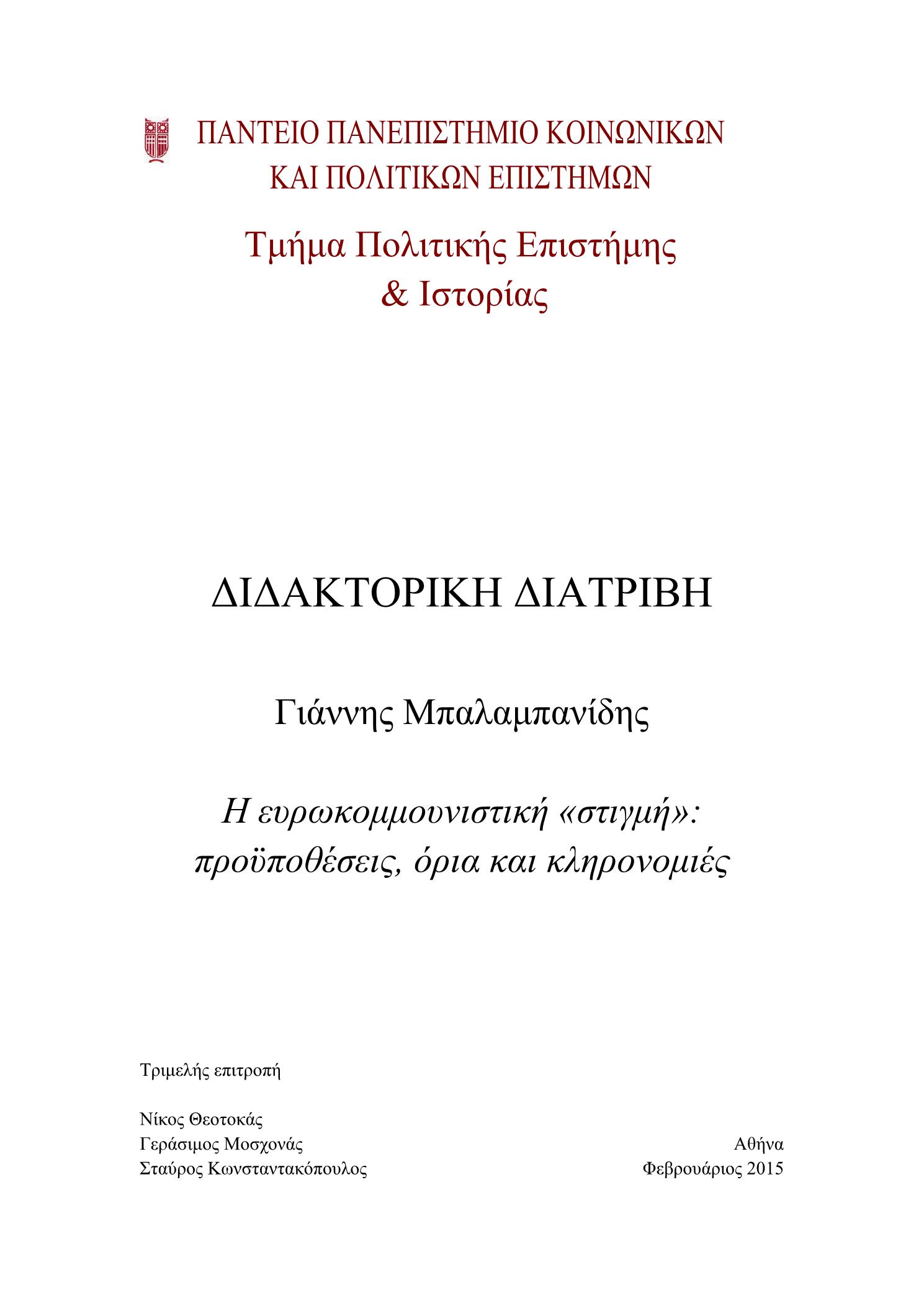 ΠΑΝΤΕΙΟ ΠΑΝΕΠΙΣΤΗΜΙΟ ΚΟΙΝΩΝΙΚΩΝ ΚΑΙ ΠΟΛΙΤΙΚΩΝ ΕΠΙΣΤΗΜΩΝ

Τμήμα Πολιτικής Επιστήμης & Ιστορίας

ΔΙΔΑΚΤΟΡΙΚΗ ΔΙΑΤΡΙΒΗ

Γιάννης Μπαλαμπανίδης

Η ευρωκομμουνιστική «στιγμή»: προϋποθέσεις, όρια και κληρονομιές

Τριμελής επιτροπή

Νίκος Θεοτοκάς
Γεράσιμος Μοσχονάς
Σταύρος Κωνσταντακόπουλος

Αθήνα
Φεβρουάριος 2015